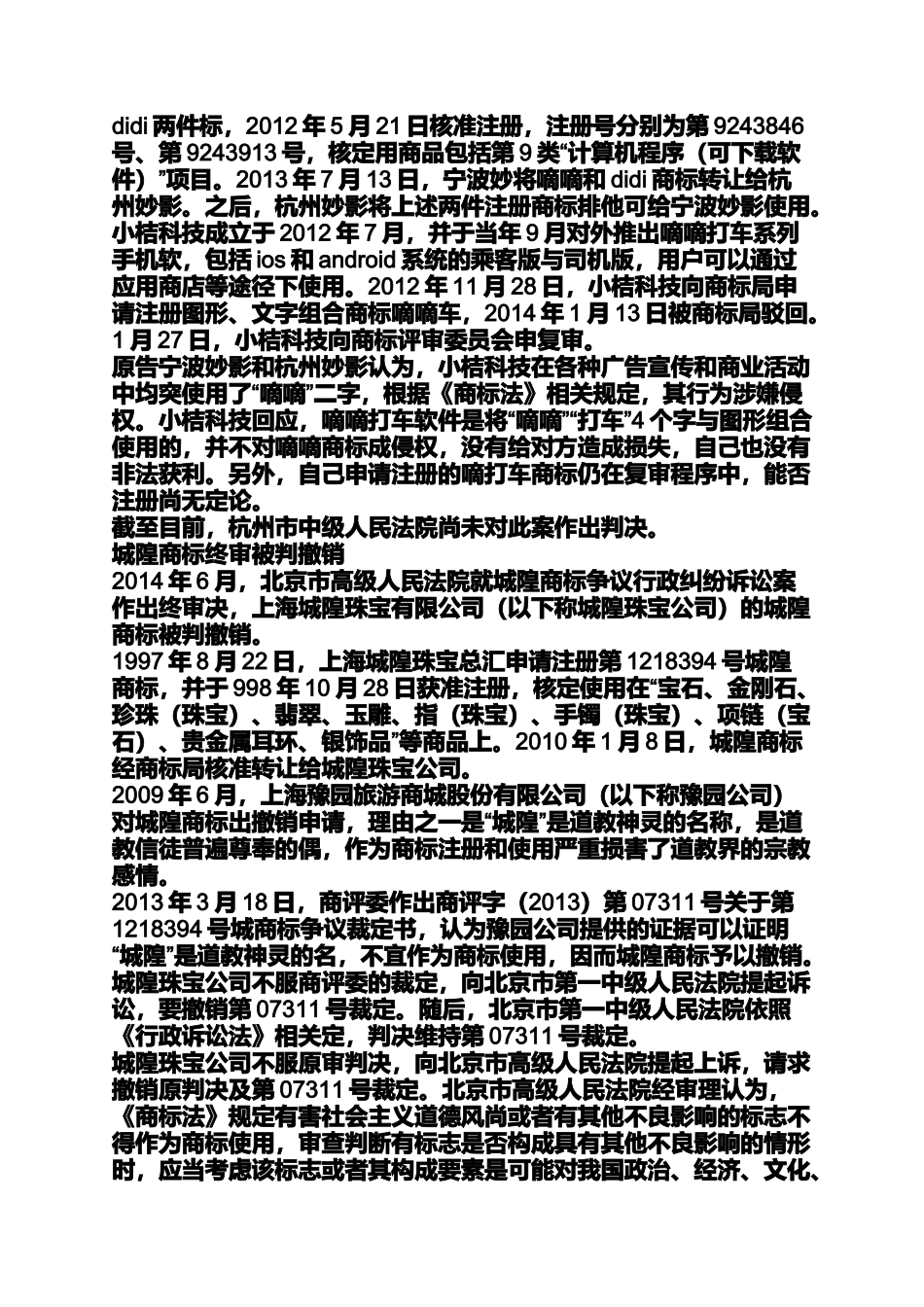 didi 两件标，2012 年 5 月 21 日核准注册，注册号分别为第 9243846 号、第 9243913 号，核定用商品包括第 9 类“计算机程序（可下载软件）”项目。2013 年 7 月 13 日，宁波妙将嘀嘀和 didi 商标转让给杭州妙影。之后，杭州妙影将上述两件注册商标排他可给宁波妙影使用。
小桔科技成立于 2012 年 7 月，并于当年 9 月对外推出嘀嘀打车系列手机软，包括 ios 和 android 系统的乘客版与司机版，用户可以通过应用商店等途径下使用。2012 年 11 月 28 日，小桔科技向商标局申请注册图形、文字组合商标嘀嘀车，2014 年 1 月 13 日被商标局驳回。1 月 27 日，小桔科技向商标评审委员会申复审。
原告宁波妙影和杭州妙影认为，小桔科技在各种广告宣传和商业活动中均突使用了“嘀嘀”二字，根据《商标法》相关规定，其行为涉嫌侵权。小桔科技回应，嘀嘀打车软件是将“嘀嘀”“打车”4 个字与图形组合使用的，并不对嘀嘀商标成侵权，没有给对方造成损失，自己也没有非法获利。另外，自己申请注册的嘀打车商标仍在复审程序中，能否注册尚无定论。
截至目前，杭州市中级人民法院尚未对此案作出判决。
城隍商标终审被判撤销
2014 年 6 月，北京市高级人民法院就城隍商标争议行政纠纷诉讼案作出终审决，上海城隍珠宝有限公司（以下称城隍珠宝公司）的城隍商标被判撤销。
1997 年 8 月 22 日，上海城隍珠宝总汇申请注册第 1218394 号城隍商标，并于 998 年 10 月 28 日获准注册，核定使用在“宝石、金刚石、珍珠（珠宝）、翡翠、玉雕、指（珠宝）、手镯（珠宝）、项链（宝石）、贵金属耳环、银饰品”等商品上。2010 年 1 月 8 日，城隍商标经商标局核准转让给城隍珠宝公司。
2009 年 6 月，上海豫园旅游商城股份有限公司（以下称豫园公司）对城隍商标出撤销申请，理由之一是“城隍”是道教神灵的名称，是道教信徒普遍尊奉的偶，作为商标注册和使用严重损害了道教界的宗教感情。
2013 年 3 月 18 日，商评委作出商评字（2013）第 07311 号关于第 1218394 号城商标争议裁定书，认为豫园公司提供的证据可以证明“城隍”是道教神灵的名，不宜作为商标使用，因而城隍商标予以撤销。
城隍珠宝公司不服商评委的裁定，向北京市第一中级人民法院提起诉讼，要撤销第 07311 号裁定。随后，北京市第一中级人民法院依照《行政诉讼法》相关定，判决维持第 07311 号裁定。
城隍珠宝公司不服原审判决，向北京市高级人民法院提起上诉，请求撤销原判决及第 07311 号裁定。北京市高级人民法院经审理认为，《商标法》规定有害社会主义道德风尚或者有其他不良影响的标志不得作为商标使用，审查判断有标志是否构成具有其他不良影响的情形时，应当考虑该标志或者其构成要素是可能对我国政治、经济、文化、